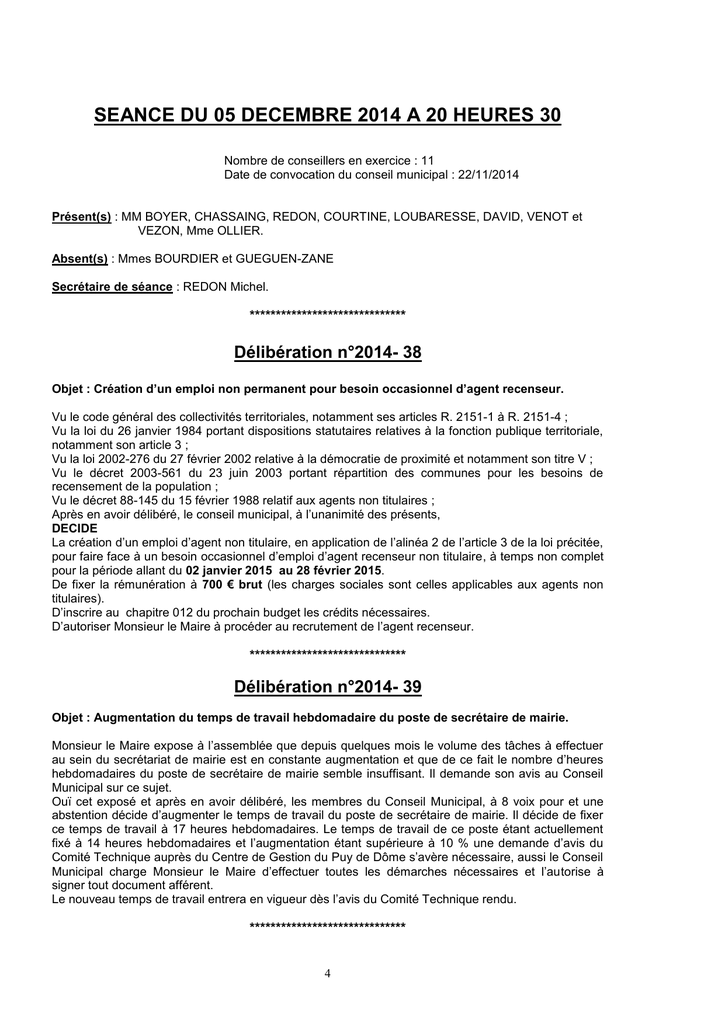 SEANCE DU 05 DECEMBRE 2014 A 20 HEURES 30

Nombre de conseillers en exercice : 11
Date de convocation du conseil municipal : 22/11/2014

Présent(s) : MM BOYER, CHASSAING, REDON, COURTINE, LOUBARESSE, DAVID, VENOT et VEZON, Mme OLLIER.

Absent(s) : Mmes BOURDIER et GUEGUEN-ZANE

Secrétaire de séance : REDON Michel.

******************************

Délibération n°2014- 38

Objet : Création d'un emploi non permanent pour besoin occasionnel d'agent recenseur.

Vu le code général des collectivités territoriales, notamment ses articles R. 2151-1 à R. 2151-4 ;
Vu la loi du 26 janvier 1984 portant dispositions statutaires relatives à la fonction publique territoriale, notamment son article 3 ;
Vu la loi 2002-276 du 27 février 2002 relative à la démocratie de proximité et notamment son titre V ;
Vu le décret 2003-561 du 23 juin 2003 portant répartition des communes pour les besoins de recensement de la population ;
Vu le décret 88-145 du 15 février 1988 relatif aux agents non titulaires ;
Après en avoir délibéré, le conseil municipal, à l'unanimité des présents,
DECIDE
La création d'un emploi d'agent non titulaire, en application de l'alinéa 2 de l'article 3 de la loi précitée, pour faire face à un besoin occasionnel d'emploi d'agent recenseur non titulaire, à temps non complet pour la période allant du 02 janvier 2015 au 28 février 2015.
De fixer la rémunération à 700 € brut (les charges sociales sont celles applicables aux agents non titulaires).
D'inscrire au chapitre 012 du prochain budget les crédits nécessaires.
D'autoriser Monsieur le Maire à procéder au recrutement de l'agent recenseur.

******************************

Délibération n°2014- 39

Objet : Augmentation du temps de travail hebdomadaire du poste de secrétaire de mairie.

Monsieur le Maire expose à l'assemblée que depuis quelques mois le volume des tâches à effectuer au sein du secrétariat de mairie est en constante augmentation et que de ce fait le nombre d'heures hebdomadaires du poste de secrétaire de mairie semble insuffisant. Il demande son avis au Conseil Municipal sur ce sujet.
Ouï cet exposé et après en avoir délibéré, les membres du Conseil Municipal, à 8 voix pour et une abstention décide d'augmenter le temps de travail du poste de secrétaire de mairie. Il décide de fixer ce temps de travail à 17 heures hebdomadaires. Le temps de travail de ce poste étant actuellement fixé à 14 heures hebdomadaires et l'augmentation étant supérieure à 10 % une demande d'avis du Comité Technique auprès du Centre de Gestion du Puy de Dôme s'avère nécessaire, aussi le Conseil Municipal charge Monsieur le Maire d'effectuer toutes les démarches nécessaires et l'autorise à signer tout document afférent.
Le nouveau temps de travail entrera en vigueur dès l'avis du Comité Technique rendu.

******************************

4